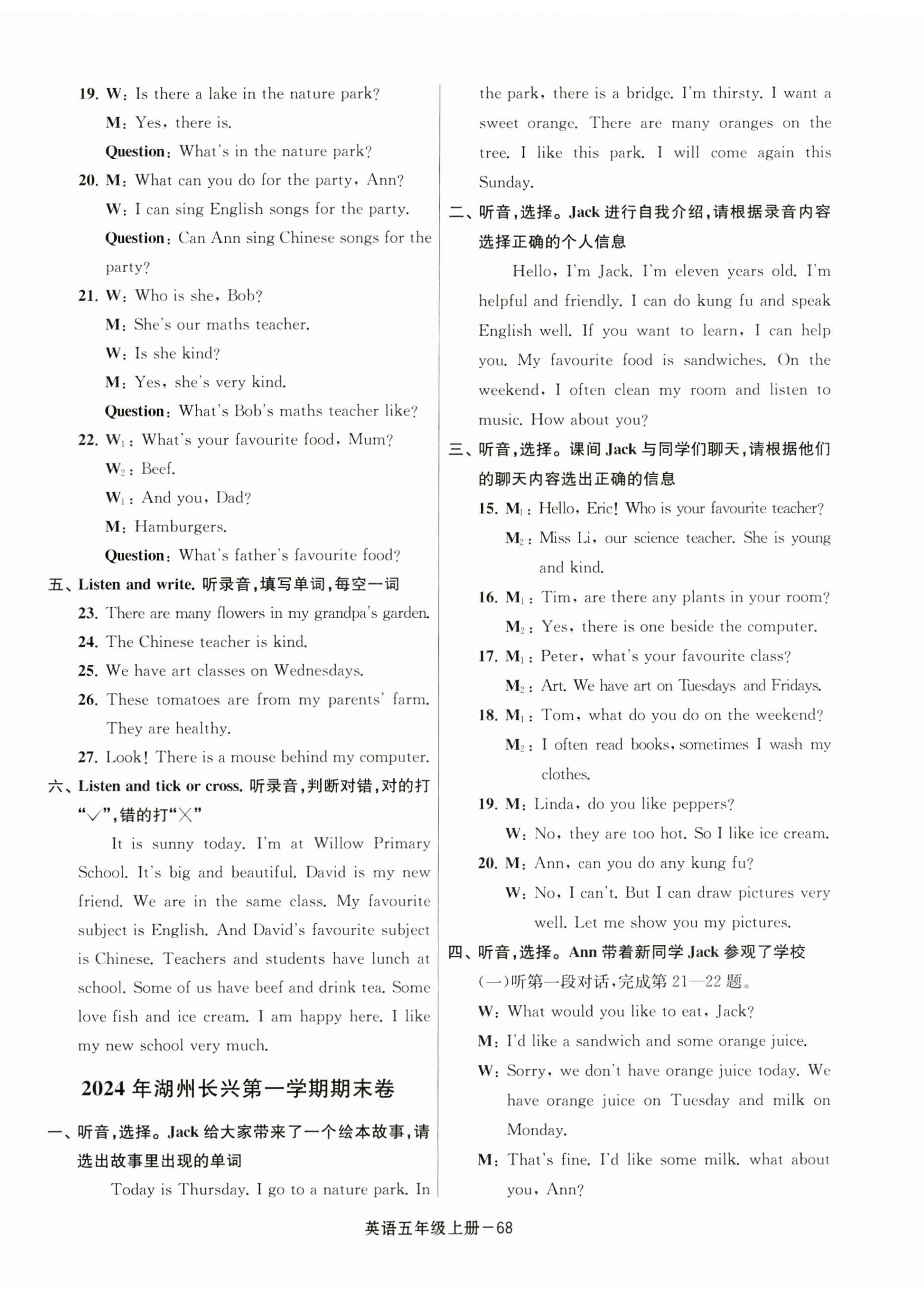 19. W: Is there a lake in the nature park?

M: Yes, there is.

Question: What's in the nature park?

20. M: What can you do for the party, Ann?

W: I can sing English songs for the party.

Question: Can Ann sing Chinese songs for the party?

21. W: Who is she, Bob?

M: She's our maths teacher.

W: Is she kind?

M: Yes, she's very kind.

Question: What's Bob's maths teacher like?

22. $W_1$: What's your favourite food, Mum?

$W_2$: Beef.

$W_1$: And you, Dad?

M: Hamburgers.

Question: What's father's favourite food?

五、Listen and write. 听录音,填写单词,每空一词

23. There are many flowers in my grandpa's garden.

24. The Chinese teacher is kind.

25. We have art classes on Wednesdays.

26. These tomatoes are from my parents' farm. They are healthy.

27. Look! There is a mouse behind my computer.

六、Listen and tick or cross. 听录音,判断对错,对的打"√",错的打"×"

It is sunny today. I'm at Willow Primary School. It's big and beautiful. David is my new friend. We are in the same class. My favourite subject is English. And David's favourite subject is Chinese. Teachers and students have lunch at school. Some of us have beef and drink tea. Some love fish and ice cream. I am happy here. I like my new school very much.

2024 年湖州长兴第一学期期末卷

一、听音,选择。Jack 给大家带来了一个绘本故事,请选出故事里出现的单词

Today is Thursday. I go to a nature park. In the park, there is a bridge. I'm thirsty. I want a sweet orange. There are many oranges on the tree. I like this park. I will come again this Sunday.

二、听音,选择。Jack 进行自我介绍,请根据录音内容选择正确的个人信息

Hello, I'm Jack. I'm eleven years old. I'm helpful and friendly. I can do kung fu and speak English well. If you want to learn, I can help you. My favourite food is sandwiches. On the weekend, I often clean my room and listen to music. How about you?

三、听音,选择。课间 Jack 与同学们聊天,请根据他们的聊天内容选出正确的信息

15. $M_1$: Hello, Eric! Who is your favourite teacher?

$M_2$: Miss Li, our science teacher. She is young and kind.

16. $M_1$: Tim, are there any plants in your room?

$M_2$: Yes, there is one beside the computer.

17. $M_1$: Peter, what's your favourite class?

$M_2$: Art. We have art on Tuesdays and Fridays.

18. $M_1$: Tom, what do you do on the weekend?

$M_2$: I often read books, sometimes I wash my clothes.

19. M: Linda, do you like peppers?

W: No, they are too hot. So I like ice cream.

20. M: Ann, can you do any kung fu?

W: No, I can't. But I can draw pictures very well. Let me show you my pictures.

四、听音,选择。Ann 带着新同学 Jack 参观了学校

(一)听第一段对话,完成第 21—22 题。

W: What would you like to eat, Jack?

M: I'd like a sandwich and some orange juice.

W: Sorry, we don't have orange juice today. We have orange juice on Tuesday and milk on Monday.

M: That's fine. I'd like some milk. what about you, Ann?

英语五年级上册—68